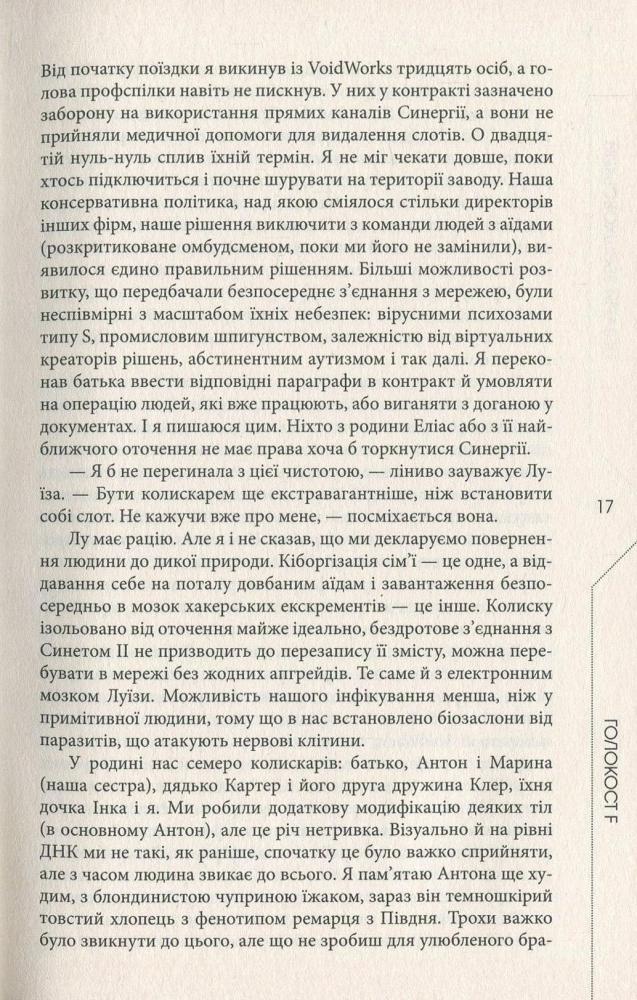 Від початку поїздки я викинув із VoidWorks тридцять осіб, а голова профспілки навіть не пискнув. У них у контракті зазначено заборону на використання прямих каналів Синергії, а вони не прийняли медичної допомоги для видалення слотів. О двадцятій нуль-нуль сплив їхній термін. Я не міг чекати довше, поки хтось підключиться і почне шурувати на території заводу. Наша консервативна політика, над якою сміялося стільки директорів інших фірм, наше рішення виключити з команди людей з аїдами (розкритиковане омбудсменом, поки ми його не замінили), виявилося єдино правильним рішенням. Більші можливості розвитку, що передбачали безпосереднє з'єднання з мережею, були неспівмірні з масштабом їхніх небезпек: вірусними психозами типу S, промисловим шпигунством, залежністю від віртуальних креаторів рішень, абстинентним аутизмом і так далі. Я переконав батька ввести відповідні параграфи в контракт й умовляти на операцію людей, які вже працюють, або виганяти з доганою у документах. І я пишаюся цим. Ніхто з родини Еліас або з її найближчого оточення не має права хоча б торкнутися Синергії.

— Я б не перегинала з цією чистотою, — ліниво зауважує Луїза. — Бути колискарем ще екстравагантніше, ніж встановити собі слот. Не кажучи вже про мене, — посміхається вона.

Лу має рацію. Але я і не сказав, що ми декларуємо повернення людини до дикої природи. Кіборгізація сім'ї — це одне, а віддавання себе на поталу довбаним аїдам і завантаження безпосередньо в мозок хакерських екскрементів — це інше. Колиску ізольовано від оточення майже ідеально, бездротове з'єднання з Синетом II не призводить до перезапису її змісту, можна перебувати в мережі без жодних апгрейдів. Те саме й з електронним мозком Луїзи. Можливість нашого інфікування менша, ніж у примітивної людини, тому що в нас встановлено біозаслони від паразитів, що атакують нервові клітини.

У родині нас семеро колискарів: батько, Антон і Марина (наша сестра), дядько Картер і його друга дружина Клер, їхня дочка Інка і я. Ми робили додаткову модифікацію деяких тіл (в основному Антон), але це річ нетривка. Візуально й на рівні ДНК ми не такі, як раніше, спочатку це було важко сприйняти, але з часом людина звикає до всього. Я пам'ятаю Антона ще худим, з блондинистою чуприною їжаком, зараз він темношкірий товстий хлопець з фенотипом ремарця з Півдня. Трохи важко було звикнути до цього, але що не зробиш для улюбленого бра-

17

ГОЛОКОСТ F